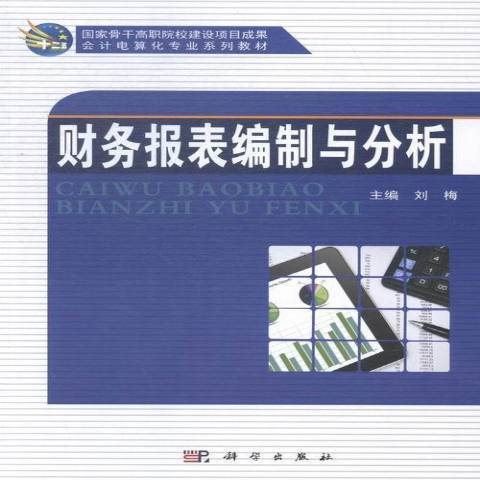 十二五

国家骨干高职院校建设项目成果
会计电算化专业系列教材

财务报表编制与分析

CAIWU BAOBIAO
BIANZHI YU FENXI

主编 刘 梅

科学出版社